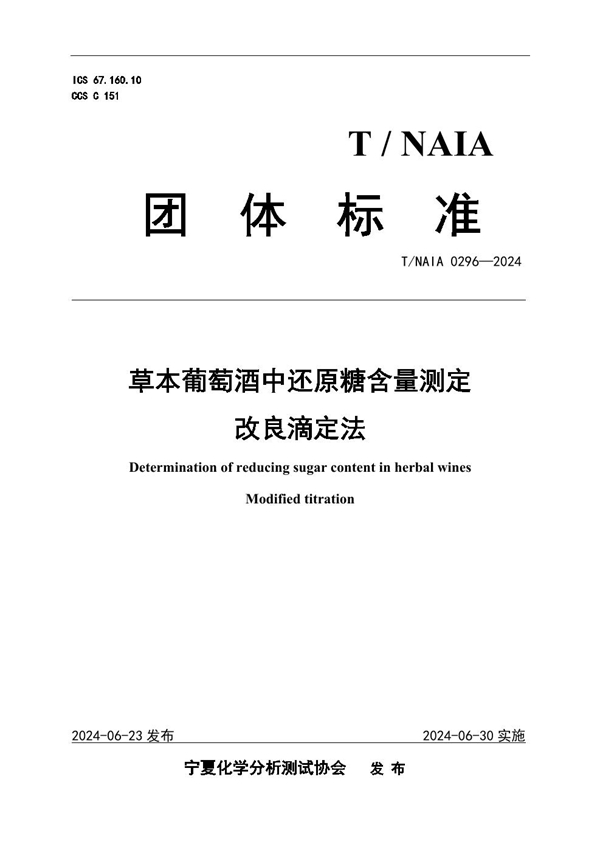 ICS 67.160.10
CCS C 151

T / NAIA

团 体 标 准

T/NAIA 0296—2024

草本葡萄酒中还原糖含量测定
改良滴定法

Determination of reducing sugar content in herbal wines
Modified titration

2024-06-23 发布

2024-06-30 实施

宁夏化学分析测试协会 发 布